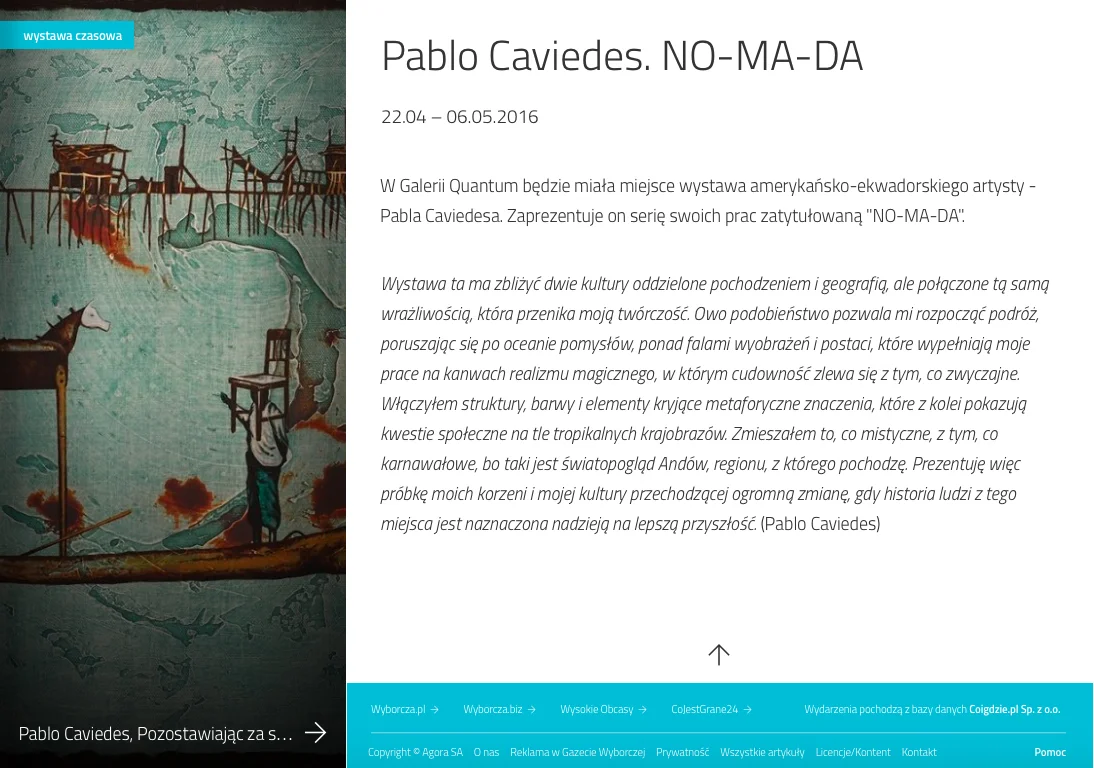 wystawa czasowa

Pablo Caviedes, Pozostawiając za s…

Pablo Caviedes. NO-MA-DA

22.04 – 06.05.2016

W Galerii Quantum będzie miała miejsce wystawa amerykańsko-ekwadorskiego artysty - Pabla Caviedesa. Zaprezentuje on serię swoich prac zatytułowaną "NO-MA-DA".

Wystawa ta ma zbliżyć dwie kultury oddzielone pochodzeniem i geografią, ale połączone tą samą wrażliwością, która przenika moją twórczość. Owo podobieństwo pozwala mi rozpocząć podróż, poruszając się po oceanie pomysłów, ponad falami wyobrażeń i postaci, które wypełniają moje prace na kanwach realizmu magicznego, w którym cudowność zlewa się z tym, co zwyczajne. Włączyłem struktury, barwy i elementy kryjące metaforyczne znaczenia, które z kolei pokazują kwestie społeczne na tle tropikalnych krajobrazów. Zmieszałem to, co mistyczne, z tym, co karnawałowe, bo taki jest światopogląd Andów, regionu, z którego pochodzę. Prezentuję więc próbkę moich korzeni i mojej kultury przechodzącej ogromną zmianę, gdy historia ludzi z tego miejsca jest naznaczona nadzieją na lepszą przyszłość. (Pablo Caviedes)

Wyborcza.pl → Wyborcza.biz → Wysokie Obcasy → CoJestGrane24 →

Wydarzenia pochodzą z bazy danych Coigdzie.pl Sp. z o.o.

Copyright © Agora SA O nas Reklama w Gazecie Wyborczej Prywatność Wszystkie artykuły Licencje/Kontent Kontakt

Pomoc